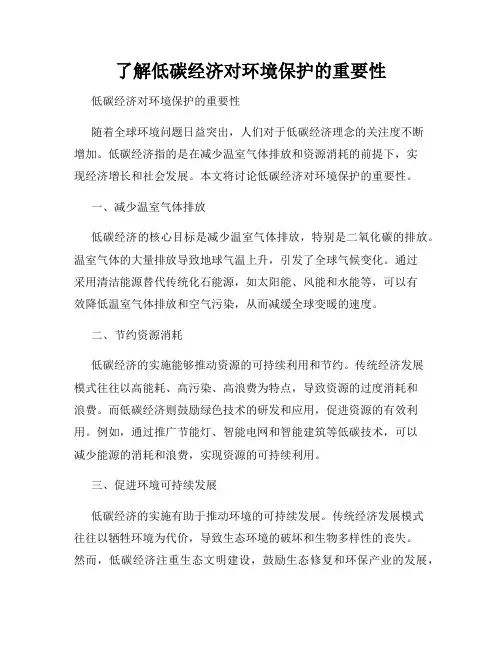 了解低碳经济对环境保护的重要性

低碳经济对环境保护的重要性

随着全球环境问题日益突出，人们对于低碳经济理念的关注度不断增加。低碳经济指的是在减少温室气体排放和资源消耗的前提下，实现经济增长和社会发展。本文将讨论低碳经济对环境保护的重要性。

一、减少温室气体排放

低碳经济的核心目标是减少温室气体排放，特别是二氧化碳的排放。温室气体的大量排放导致地球气温上升，引发了全球气候变化。通过采用清洁能源替代传统化石能源，如太阳能、风能和水能等，可以有效降低温室气体排放和空气污染，从而减缓全球变暖的速度。

二、节约资源消耗

低碳经济的实施能够推动资源的可持续利用和节约。传统经济发展模式往往以高能耗、高污染、高浪费为特点，导致资源的过度消耗和浪费。而低碳经济则鼓励绿色技术的研发和应用，促进资源的有效利用。例如，通过推广节能灯、智能电网和智能建筑等低碳技术，可以减少能源的消耗和浪费，实现资源的可持续利用。

三、促进环境可持续发展

低碳经济的实施有助于推动环境的可持续发展。传统经济发展模式往往以牺牲环境为代价，导致生态环境的破坏和生物多样性的丧失。然而，低碳经济注重生态文明建设，鼓励生态修复和环保产业的发展，